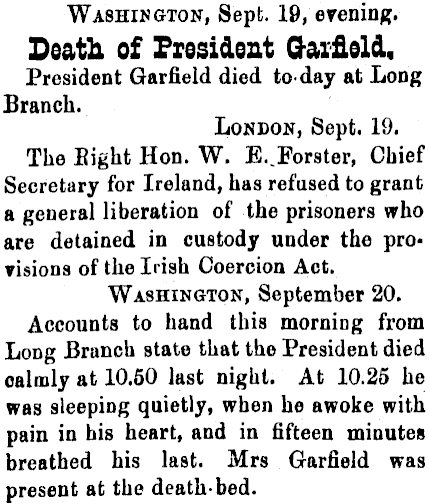 WASHINGTON, Sept. 19, evening.

Death of President Garfield.

President Garfield died to-day at Long Branch.

LONDON, Sept. 19.

The Right Hon. W. E. Forster, Chief Secretary for Ireland, has refused to grant a general liberation of the prisoners who are detained in custody under the provisions of the Irish Coercion Act.

WASHINGTON, September 20.

Accounts to hand this morning from Long Branch state that the President died calmly at 10.50 last night. At 10.25 he was sleeping quietly, when he awoke with pain in his heart, and in fifteen minutes breathed his last. Mrs Garfield was present at the death-bed.